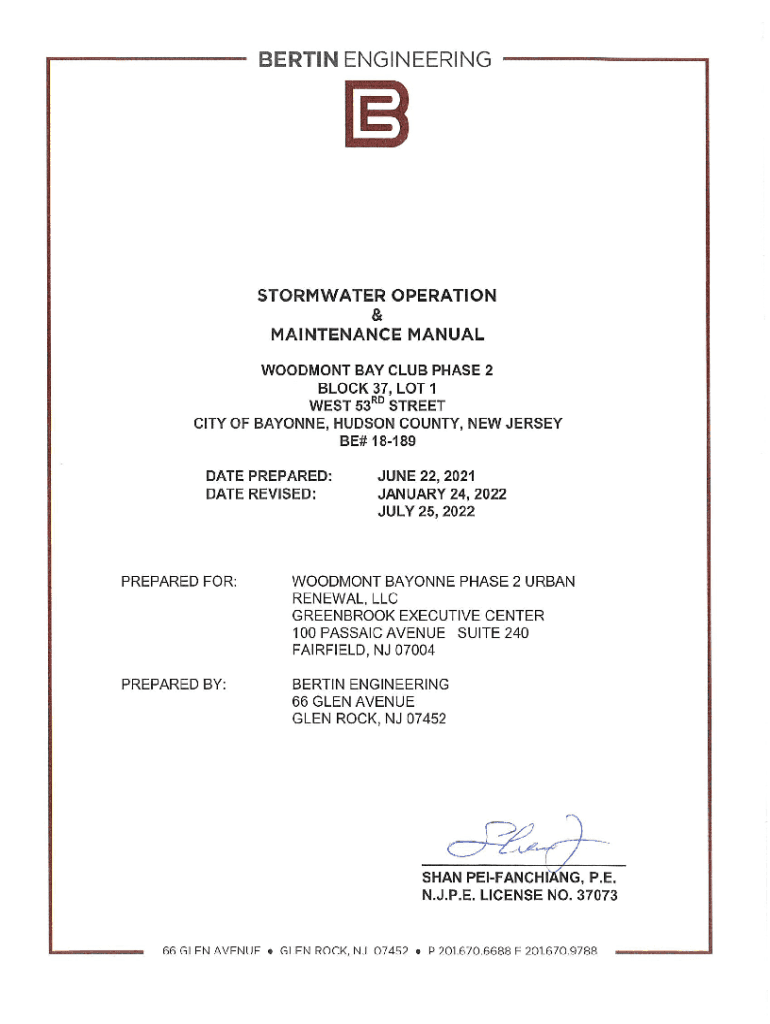 BERTIN ENGINEERING

STORMWATER OPERATION
&
MAINTENANCE MANUAL

WOODMONT BAY CLUB PHASE 2
BLOCK 37, LOT 1
WEST 53$^{RD}$ STREET
CITY OF BAYONNE, HUDSON COUNTY, NEW JERSEY
BE# 18-189

DATE PREPARED: JUNE 22, 2021
DATE REVISED: JANUARY 24, 2022
JULY 25, 2022

PREPARED FOR: WOODMONT BAYONNE PHASE 2 URBAN RENEWAL, LLC
GREENBROOK EXECUTIVE CENTER
100 PASSAIC AVENUE SUITE 240
FAIRFIELD, NJ 07004

PREPARED BY: BERTIN ENGINEERING
66 GLEN AVENUE
GLEN ROCK, NJ 07452

SHAN PEI-FANCHIANG, P.E.
N.J.P.E. LICENSE NO. 37073

66 GLEN AVENUE • GLEN ROCK, NJ 07452 • P 201.670.6688 F 201.670.9788